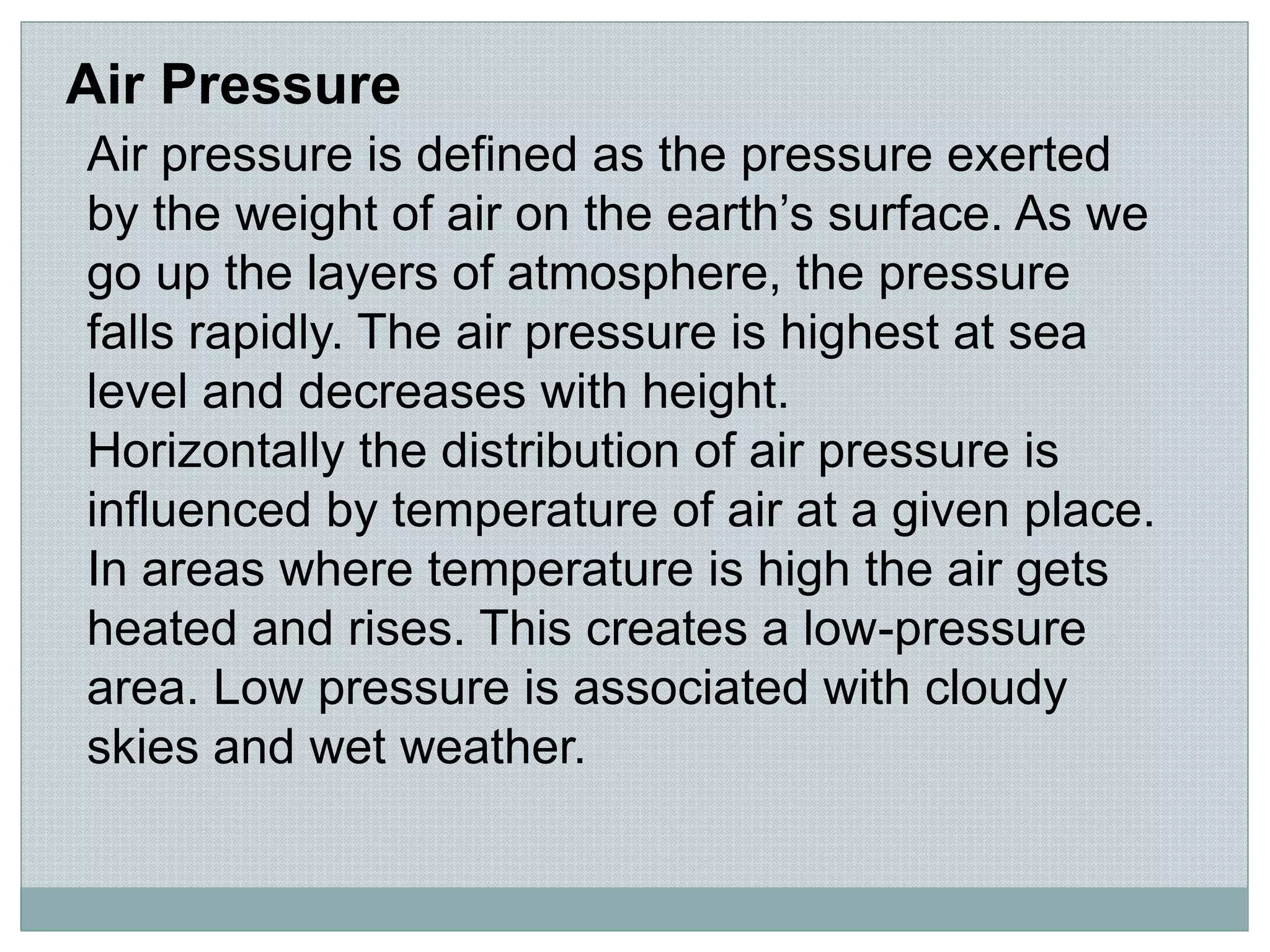 Air Pressure

Air pressure is defined as the pressure exerted by the weight of air on the earth’s surface. As we go up the layers of atmosphere, the pressure falls rapidly. The air pressure is highest at sea level and decreases with height.
Horizontally the distribution of air pressure is influenced by temperature of air at a given place. In areas where temperature is high the air gets heated and rises. This creates a low-pressure area. Low pressure is associated with cloudy skies and wet weather.